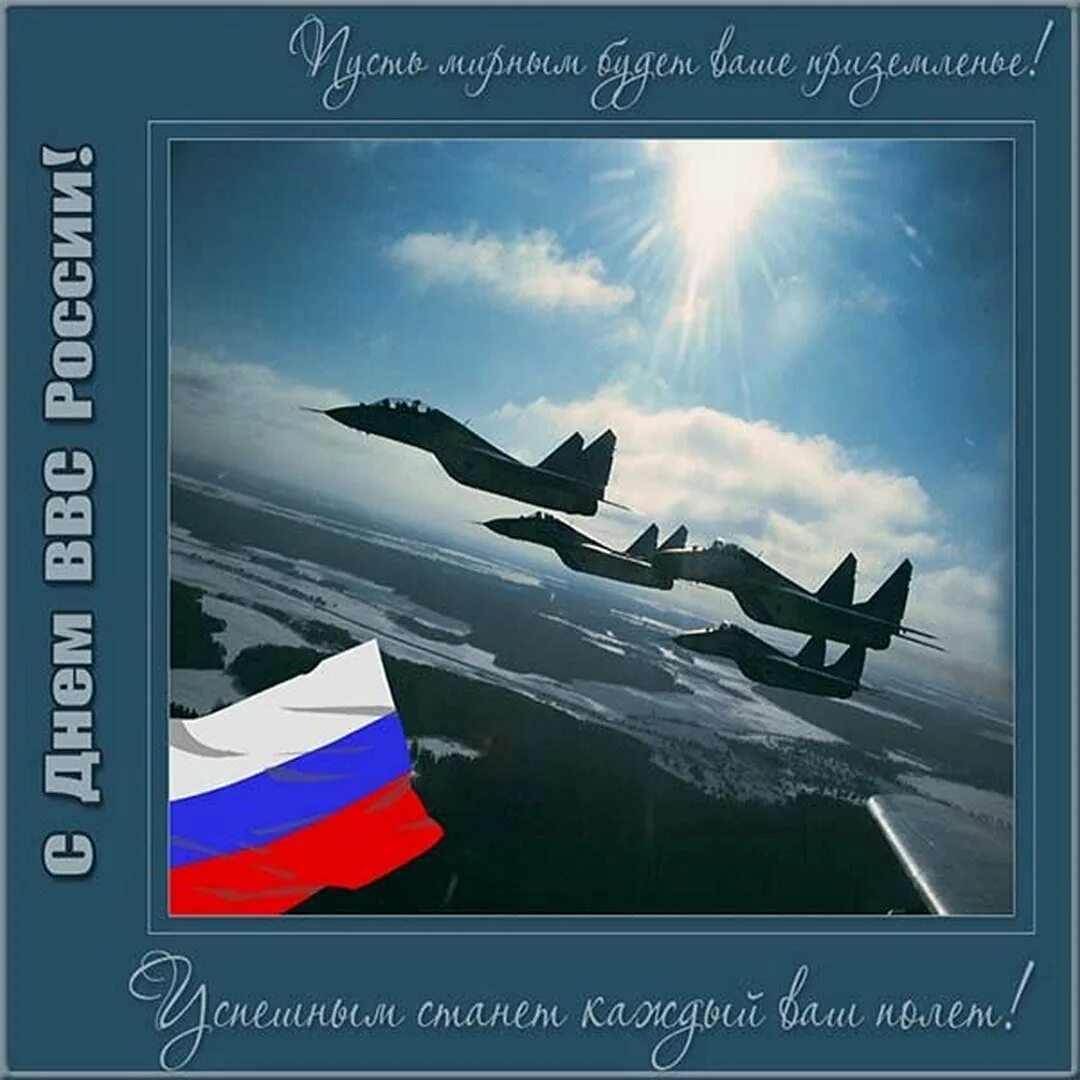 Пусть мирным будет ваше приземленье!

С Днем ВВС России!

Успешным станет каждый ваш полет!